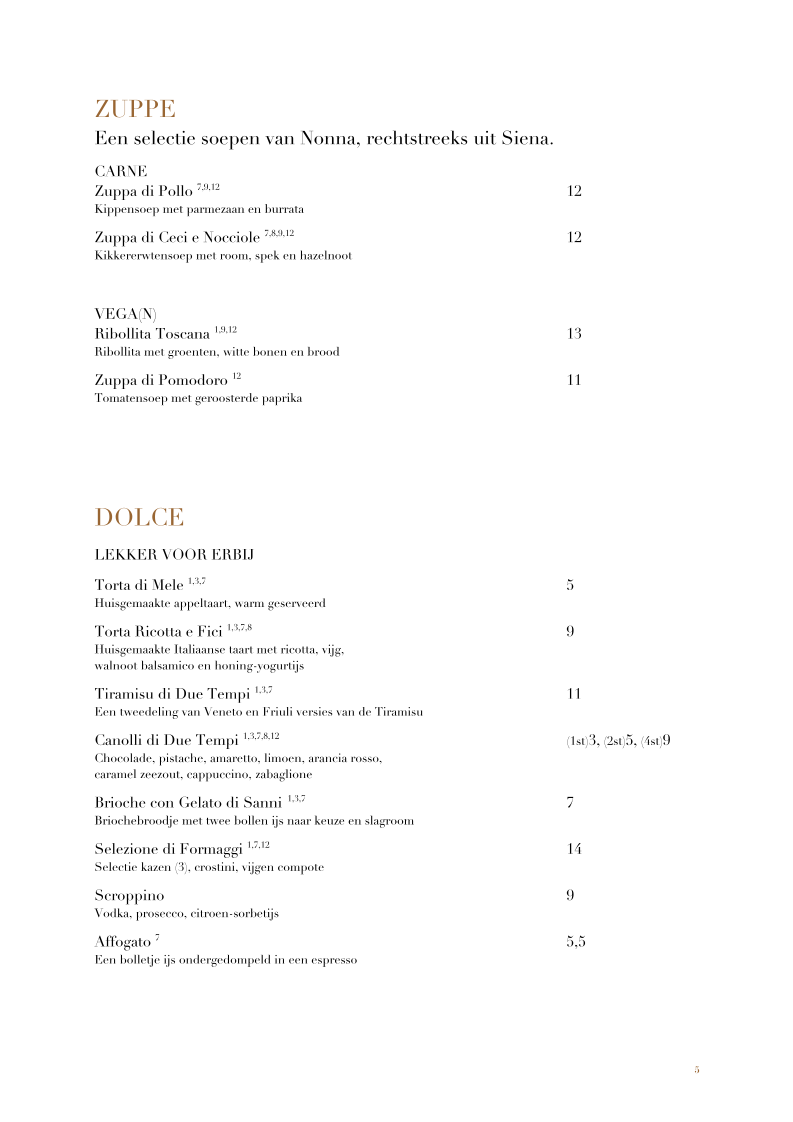 ZUPPE

Een selectie soepen van Nonna, rechtstreeks uit Siena.

CARNE

Zuppa di Pollo $^{7,9,12}$ 12
Kippensoep met parmezaan en burrata

Zuppa di Ceci e Nocciole $^{7,8,9,12}$ 12
Kikkererwtensoep met room, spek en hazelnoot

VEGA(N)

Ribollita Toscana $^{1,9,12}$ 13
Ribollita met groenten, witte bonen en brood

Zuppa di Pomodoro $^{12}$ 11
Tomatensoep met geroosterde paprika

DOLCE

LEKKER VOOR ERBIJ

Torta di Mele $^{1,3,7}$ 5
Huisgemaakte appeltaart, warm geserveerd

Torta Ricotta e Fici $^{1,3,7,8}$ 9
Huisgemaakte Italiaanse taart met ricotta, vijg, walnoot balsamico en honing-yogurtijs

Tiramisu di Due Tempi $^{1,3,7}$ 11
Een tweedeling van Veneto en Friuli versies van de Tiramisu

Canolli di Due Tempi $^{1,3,7,8,12}$ (1st)3, (2st)5, (4st)9
Chocolade, pistache, amaretto, limoen, arancia rosso, caramel zeezout, cappuccino, zabaglione

Brioche con Gelato di Sanni $^{1,3,7}$ 7
Briochebroodje met twee bollen ijs naar keuze en slagroom

Selezione di Formaggi $^{1,7,12}$ 14
Selectie kazen (3), crostini, vijgen compote

Scroppino 9
Vodka, prosecco, citroen-sorbetijs

Affogato $^{7}$ 5,5
Een bolletje ijs ondergedompeld in een espresso

5